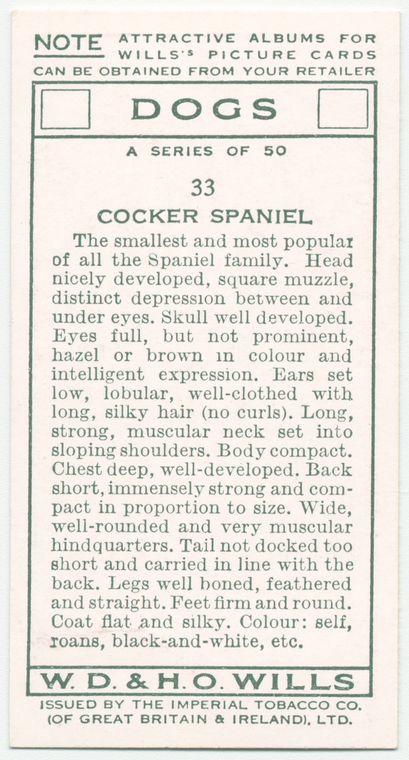 NOTE ATTRACTIVE ALBUMS FOR WILLS'S PICTURE CARDS
CAN BE OBTAINED FROM YOUR RETAILER

DOGS

A SERIES OF 50

33

COCKER SPANIEL

The smallest and most popular of all the Spaniel family. Head nicely developed, square muzzle, distinct depression between and under eyes. Skull well developed. Eyes full, but not prominent, hazel or brown in colour and intelligent expression. Ears set low, lobular, well-clothed with long, silky hair (no curls). Long, strong, muscular neck set into sloping shoulders. Body compact. Chest deep, well-developed. Back short, immensely strong and compact in proportion to size. Wide, well-rounded and very muscular hindquarters. Tail not docked too short and carried in line with the back. Legs well boned, feathered and straight. Feet firm and round. Coat flat and silky. Colour: self, roans, black-and-white, etc.

W. D. & H. O. WILLS

ISSUED BY THE IMPERIAL TOBACCO CO.
(OF GREAT BRITAIN & IRELAND), LTD.